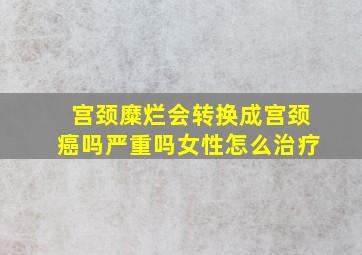 宫颈糜烂会转换成宫颈癌吗严重吗女性怎么治疗